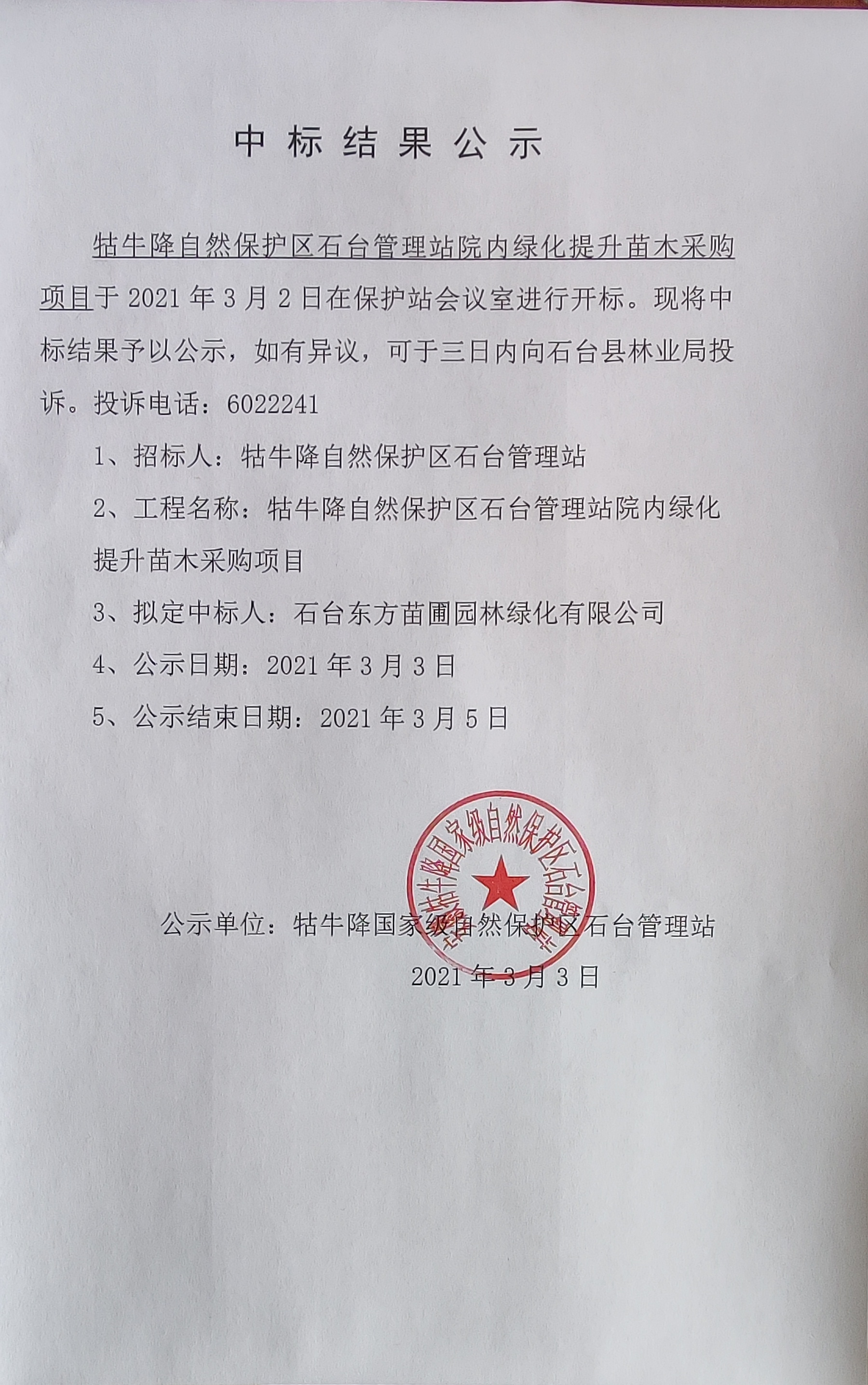 中标结果公示

牯牛降自然保护区石台管理站院内绿化提升苗木采购项目于 2021 年 3 月 2 日在保护站会议室进行开标。现将中标结果予以公示，如有异议，可于三日内向石台县林业局投诉。投诉电话：6022241

1、招标人：牯牛降自然保护区石台管理站

2、工程名称：牯牛降自然保护区石台管理站院内绿化提升苗木采购项目

3、拟定中标人：石台东方苗圃园林绿化有限公司

4、公示日期：2021 年 3 月 3 日

5、公示结束日期：2021 年 3 月 5 日

安徽牯牛降国家级自然保护区石台管理站

公示单位：牯牛降国家级自然保护区石台管理站

2021 年 3 月 3 日